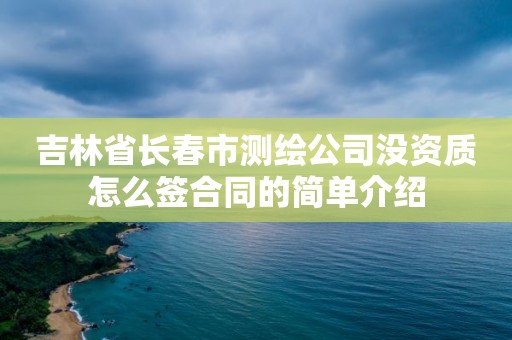 吉林省长春市测绘公司没资质怎么签合同的简单介绍